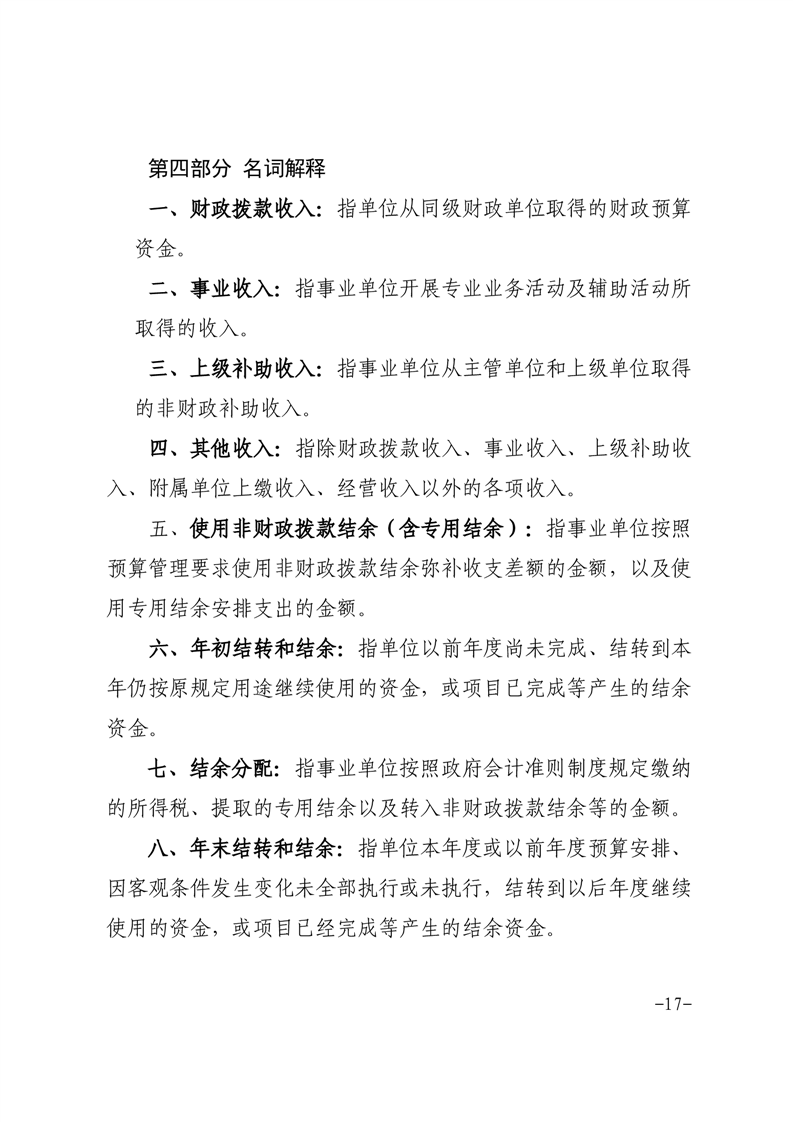 第四部分 名词解释

一、财政拨款收入：指单位从同级财政单位取得的财政预算资金。

二、事业收入：指事业单位开展专业业务活动及辅助活动所取得的收入。

三、上级补助收入：指事业单位从主管单位和上级单位取得的非财政补助收入。

四、其他收入：指除财政拨款收入、事业收入、上级补助收入、附属单位上缴收入、经营收入以外的各项收入。

五、使用非财政拨款结余（含专用结余）：指事业单位按照预算管理要求使用非财政拨款结余弥补收支差额的金额，以及使用专用结余安排支出的金额。

六、年初结转和结余：指单位以前年度尚未完成、结转到本年仍按原规定用途继续使用的资金，或项目已完成等产生的结余资金。

七、结余分配：指事业单位按照政府会计准则制度规定缴纳的所得税、提取的专用结余以及转入非财政拨款结余等的金额。

八、年末结转和结余：指单位本年度或以前年度预算安排、因客观条件发生变化未全部执行或未执行，结转到以后年度继续使用的资金，或项目已经完成等产生的结余资金。

-17-